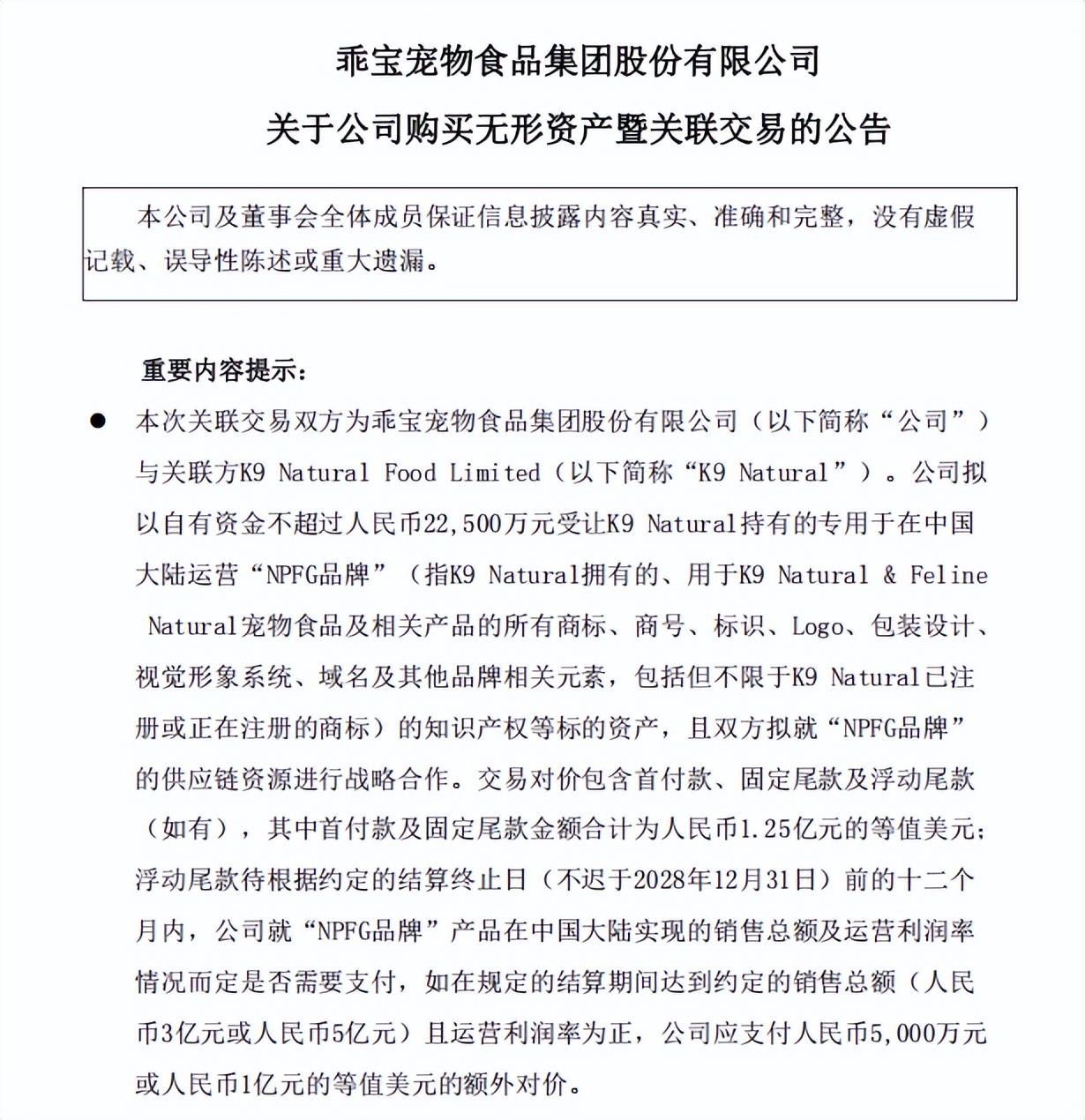 乖宝宠物食品集团股份有限公司

关于公司购买无形资产暨关联交易的公告

本公司及董事会全体成员保证信息披露内容真实、准确和完整，没有虚假记载、误导性陈述或重大遗漏。

重要内容提示：

● 本次关联交易双方为乖宝宠物食品集团股份有限公司（以下简称“公司”）与关联方K9 Natural Food Limited（以下简称“K9 Natural”）。公司拟以自有资金不超过人民币22,500万元受让K9 Natural持有的专用于在中国大陆运营“NPFG品牌”（指K9 Natural拥有的、用于K9 Natural & Feline Natural宠物食品及相关产品的所有商标、商号、标识、Logo、包装设计、视觉形象系统、域名及其他品牌相关元素，包括但不限于K9 Natural已注册或正在注册的商标）的知识产权等标的资产，且双方拟就“NPFG品牌”的供应链资源进行战略合作。交易对价包含首付款、固定尾款及浮动尾款（如有），其中首付款及固定尾款金额合计为人民币1.25亿元的等值美元；浮动尾款待根据约定的结算终止日（不迟于2028年12月31日）前的十二个月内，公司就“NPFG品牌”产品在中国大陆实现的销售总额及运营利润率情况而定是否需要支付，如在规定的结算期间达到约定的销售总额（人民币3亿元或人民币5亿元）且运营利润率为正，公司应支付人民币5,000万元或人民币1亿元的等值美元的额外对价。